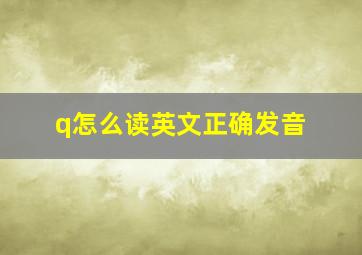 q怎么读英文正确发音